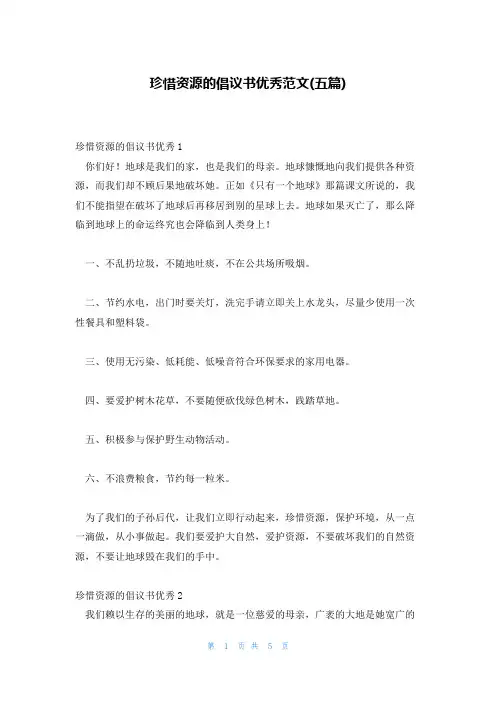 珍惜资源的倡议书优秀范文(五篇)

珍惜资源的倡议书优秀 1

你们好！地球是我们的家，也是我们的母亲。地球慷慨地向我们提供各种资源，而我们却不顾后果地破坏她。正如《只有一个地球》那篇课文所说的，我们不能指望在破坏了地球后再移居到别的星球上去。地球如果灭亡了，那么降临到地球上的命运终究也会降临到人类身上！

一、不乱扔垃圾，不随地吐痰，不在公共场所吸烟。

二、节约水电，出门时要关灯，洗完手请立即关上水龙头，尽量少使用一次性餐具和塑料袋。

三、使用无污染、低耗能、低噪音符合环保要求的家用电器。

四、要爱护树木花草，不要随便砍伐绿色树木，践踏草地。

五、积极参与保护野生动物活动。

六、不浪费粮食，节约每一粒米。

为了我们的子孙后代，让我们立即行动起来，珍惜资源，保护环境，从一点一滴做，从小事做起。我们要爱护大自然，爱护资源，不要破坏我们的自然资源，不要让地球毁在我们的手中。

珍惜资源的倡议书优秀 2

我们赖以生存的美丽的地球，就是一位慈爱的母亲，广袤的大地是她宽广的

第 1 页 共 5 页